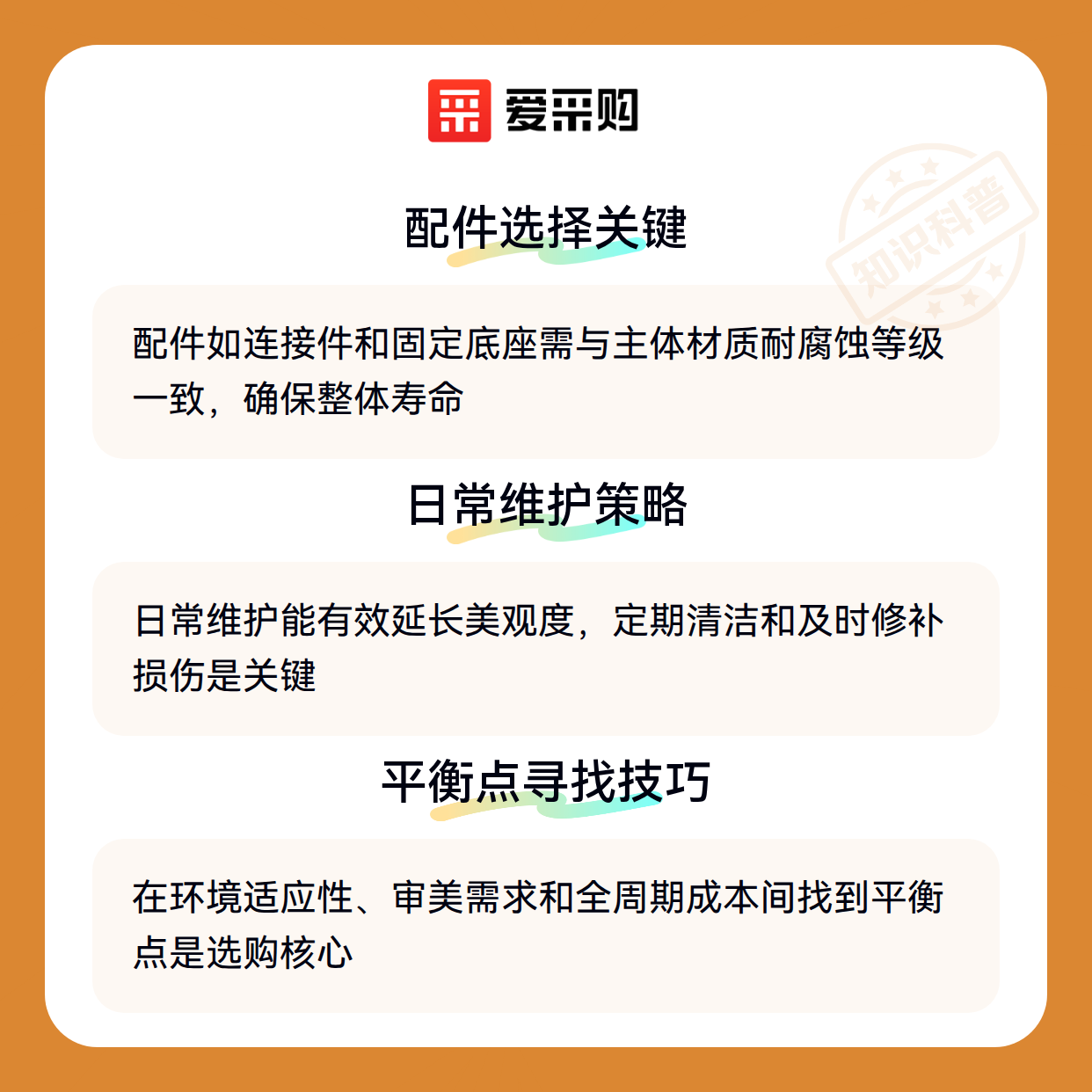 爱采购

配件选择关键

配件如连接件和固定底座需与主体材质耐腐蚀等级一致，确保整体寿命

日常维护策略

日常维护能有效延长美观度，定期清洁和及时修补损伤是关键

平衡点寻找技巧

在环境适应性、审美需求和全周期成本间找到平衡点是选购核心

知识科普